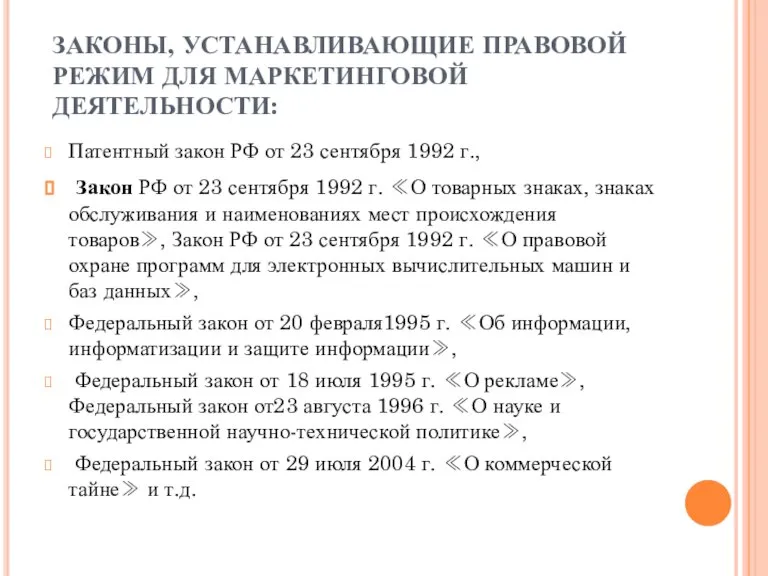 ЗАКОНЫ, УСТАНАВЛИВАЮЩИЕ ПРАВОВОЙ РЕЖИМ ДЛЯ МАРКЕТИНГОВОЙ ДЕЯТЕЛЬНОСТИ:

Патентный закон РФ от 23 сентября 1992 г.,

Закон РФ от 23 сентября 1992 г. ≪О товарных знаках, знаках обслуживания и наименованиях мест происхождения товаров≫, Закон РФ от 23 сентября 1992 г. ≪О правовой охране программ для электронных вычислительных машин и баз данных≫,

Федеральный закон от 20 февраля1995 г. ≪Об информации, информатизации и защите информации≫,

Федеральный закон от 18 июля 1995 г. ≪О рекламе≫, Федеральный закон от23 августа 1996 г. ≪О науке и государственной научно-технической политике≫,

Федеральный закон от 29 июля 2004 г. ≪О коммерческой тайне≫ и т.д.